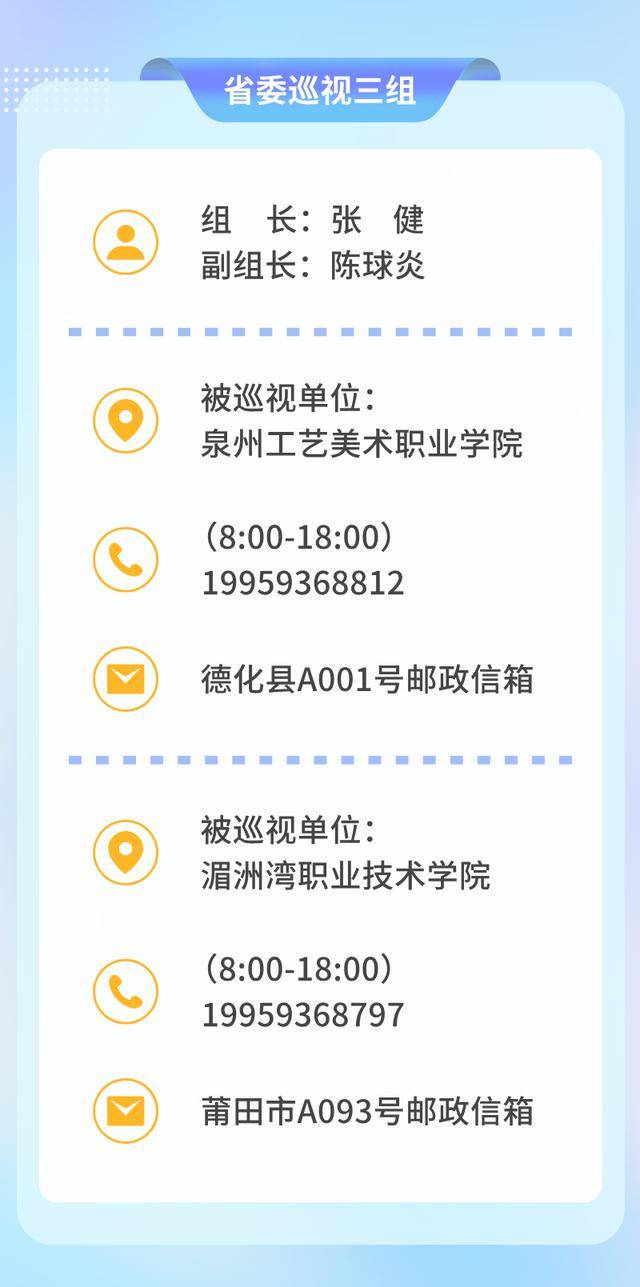 省委巡视三组

组　长：张　健
副组长：陈球炎

被巡视单位：
泉州工艺美术职业学院

（8:00-18:00）
19959368812

德化县A001号邮政信箱

被巡视单位：
湄洲湾职业技术学院

（8:00-18:00）
19959368797

莆田市A093号邮政信箱